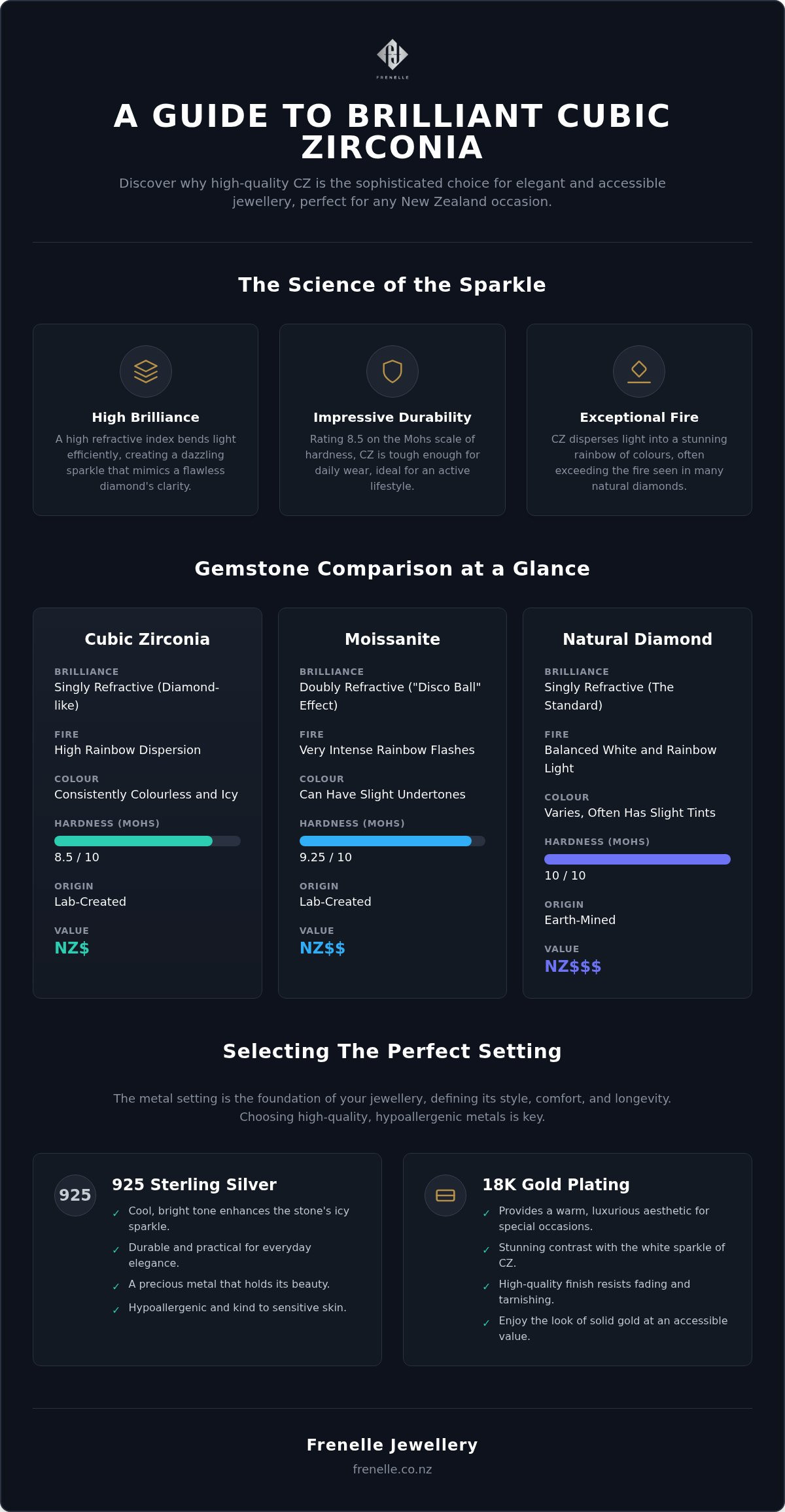 FRENELLE

A GUIDE TO BRILLIANT CUBIC ZIRCONIA

Discover why high-quality CZ is the sophisticated choice for elegant and accessible jewellery, perfect for any New Zealand occasion.

The Science of the Sparkle

High Brilliance
A high refractive index bends light efficiently, creating a dazzling sparkle that mimics a flawless diamond's clarity.

Impressive Durability
Rating 8.5 on the Mohs scale of hardness, CZ is tough enough for daily wear, ideal for an active lifestyle.

Exceptional Fire
CZ disperses light into a stunning rainbow of colours, often exceeding the fire seen in many natural diamonds.

Gemstone Comparison at a Glance

Cubic Zirconia
BRILLIANCE
Singly Refractive (Diamond-like)
FIRE
High Rainbow Dispersion
COLOUR
Consistently Colourless and Icy
HARDNESS (MOHS)
8.5 / 10
ORIGIN
Lab-Created
VALUE
NZ$

Moissanite
BRILLIANCE
Doubly Refractive ("Disco Ball" Effect)
FIRE
Very Intense Rainbow Flashes
COLOUR
Can Have Slight Undertones
HARDNESS (MOHS)
9.25 / 10
ORIGIN
Lab-Created
VALUE
NZ$$

Natural Diamond
BRILLIANCE
Singly Refractive (The Standard)
FIRE
Balanced White and Rainbow Light
COLOUR
Varies, Often Has Slight Tints
HARDNESS (MOHS)
10 / 10
ORIGIN
Earth-Mined
VALUE
NZ$$$

Selecting The Perfect Setting

The metal setting is the foundation of your jewellery, defining its style, comfort, and longevity. Choosing high-quality, hypoallergenic metals is key.

925
925 Sterling Silver
✓ Cool, bright tone enhances the stone's icy sparkle.
✓ Durable and practical for everyday elegance.
✓ A precious metal that holds its beauty.
✓ Hypoallergenic and kind to sensitive skin.

18K Gold Plating
✓ Provides a warm, luxurious aesthetic for special occasions.
✓ Stunning contrast with the white sparkle of CZ.
✓ High-quality finish resists fading and tarnishing.
✓ Enjoy the look of solid gold at an accessible value.

Frenelle Jewellery
frenelle.co.nz